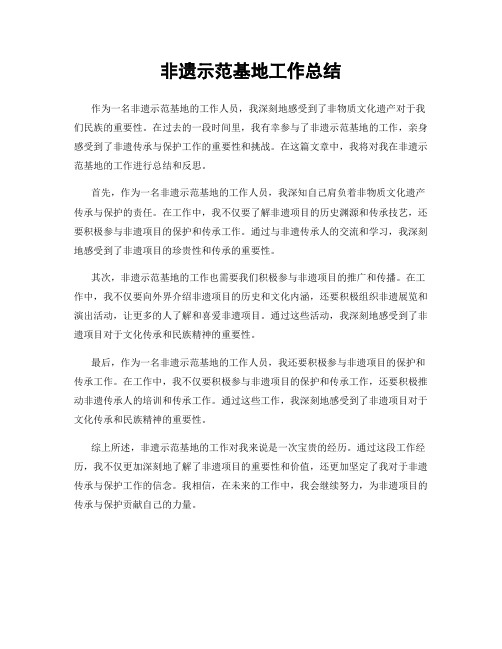 非遗示范基地工作总结

作为一名非遗示范基地的工作人员，我深刻地感受到了非物质文化遗产对于我们民族的重要性。在过去的一段时间里，我有幸参与了非遗示范基地的工作，亲身感受到了非遗传承与保护工作的重要性和挑战。在这篇文章中，我将对我在非遗示范基地的工作进行总结和反思。

首先，作为一名非遗示范基地的工作人员，我深知自己肩负着非物质文化遗产传承与保护的责任。在工作中，我不仅要了解非遗项目的历史渊源和传承技艺，还要积极参与非遗项目的保护和传承工作。通过与非遗传承人的交流和学习，我深刻地感受到了非遗项目的珍贵性和传承的重要性。

其次，非遗示范基地的工作也需要我们积极参与非遗项目的推广和传播。在工作中，我不仅要向外界介绍非遗项目的历史和文化内涵，还要积极组织非遗展览和演出活动，让更多的人了解和喜爱非遗项目。通过这些活动，我深刻地感受到了非遗项目对于文化传承和民族精神的重要性。

最后，作为一名非遗示范基地的工作人员，我还要积极参与非遗项目的保护和传承工作。在工作中，我不仅要积极参与非遗项目的保护和传承工作，还要积极推动非遗传承人的培训和传承工作。通过这些工作，我深刻地感受到了非遗项目对于文化传承和民族精神的重要性。

综上所述，非遗示范基地的工作对我来说是一次宝贵的经历。通过这段工作经历，我不仅更加深刻地了解了非遗项目的重要性和价值，还更加坚定了我对于非遗传承与保护工作的信念。我相信，在未来的工作中，我会继续努力，为非遗项目的传承与保护贡献自己的力量。